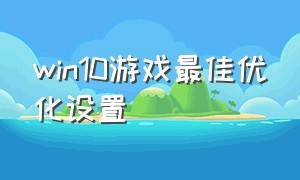 win10游戏最佳优化设置